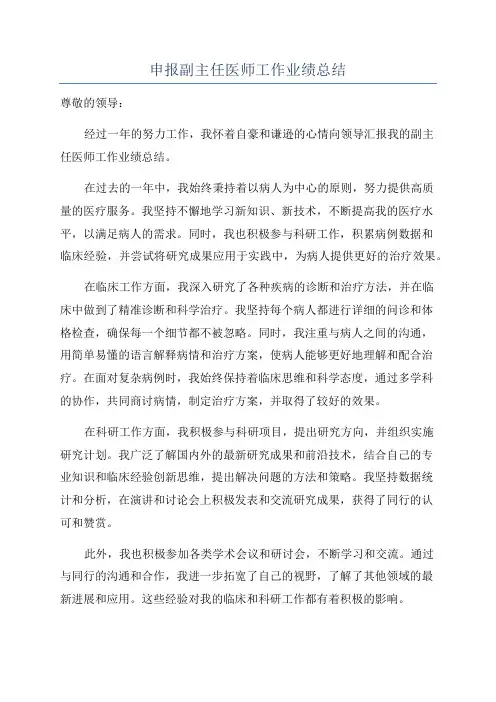 申报副主任医师工作业绩总结

尊敬的领导：

经过一年的努力工作，我怀着自豪和谦逊的心情向领导汇报我的副主任医师工作业绩总结。

在过去的一年中，我始终秉持着以病人为中心的原则，努力提供高质量的医疗服务。我坚持不懈地学习新知识、新技术，不断提高我的医疗水平，以满足病人的需求。同时，我也积极参与科研工作，积累病例数据和临床经验，并尝试将研究成果应用于实践中，为病人提供更好的治疗效果。

在临床工作方面，我深入研究了各种疾病的诊断和治疗方法，并在临床中做到了精准诊断和科学治疗。我坚持每个病人都进行详细的问诊和体格检查，确保每一个细节都不被忽略。同时，我注重与病人之间的沟通，用简单易懂的语言解释病情和治疗方案，使病人能够更好地理解和配合治疗。在面对复杂病例时，我始终保持着临床思维和科学态度，通过多学科的协作，共同商讨病情，制定治疗方案，并取得了较好的效果。

在科研工作方面，我积极参与科研项目，提出研究方向，并组织实施研究计划。我广泛了解国内外的最新研究成果和前沿技术，结合自己的专业知识和临床经验创新思维，提出解决问题的方法和策略。我坚持数据统计和分析，在演讲和讨论会上积极发表和交流研究成果，获得了同行的认可和赞赏。

此外，我也积极参加各类学术会议和研讨会，不断学习和交流。通过与同行的沟通和合作，我进一步拓宽了自己的视野，了解了其他领域的最新进展和应用。这些经验对我的临床和科研工作都有着积极的影响。